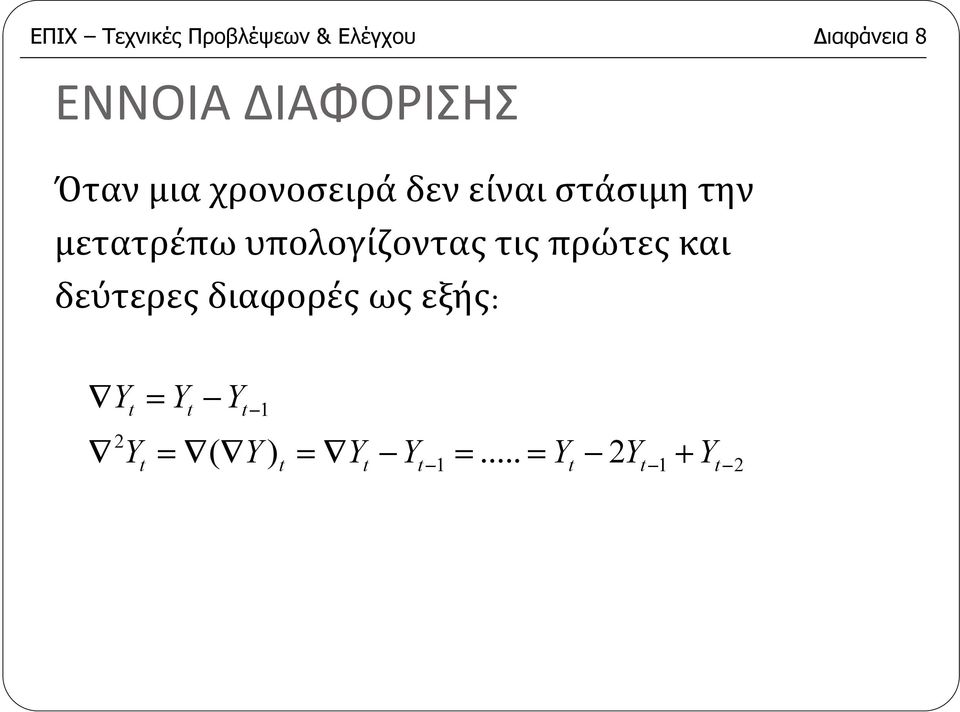 ΕΠΙΧ – Τεχνικές Προβλέψεων & Ελέγχου

Διαφάνεια 8

ΕΝΝΟΙΑ ΔΙΑΦΟΡΙΣΗΣ

Όταν μια χρονοσειρά δεν είναι στάσιμη την μετατρέπω υπολογίζοντας τις πρώτες και δεύτερες διαφορές ως εξής:

$\nabla Y_t = Y_t - Y_{t-1}$

$\nabla^2 Y_t = \nabla(\nabla Y)_t = \nabla Y_t - Y_{t-1} = ..... = Y_t - 2Y_{t-1} + Y_{t-2}$